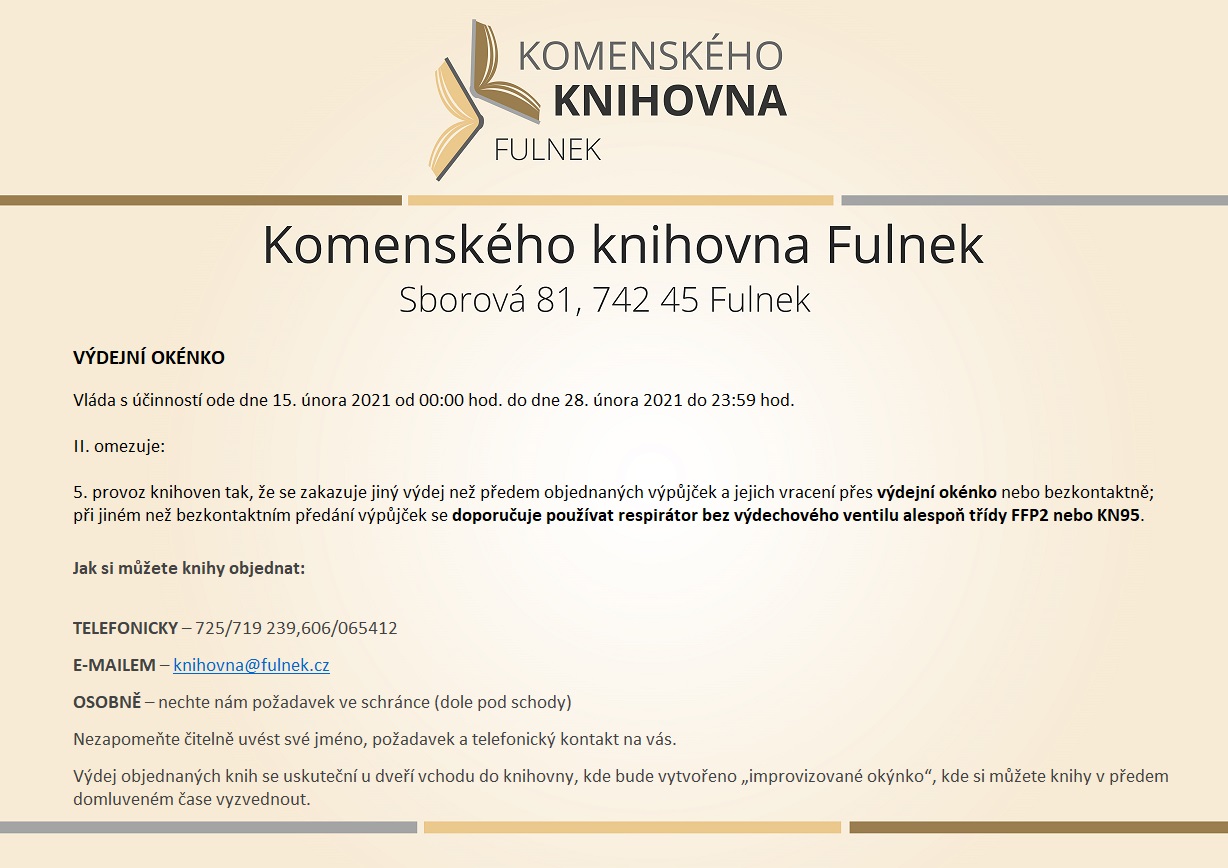 KOMENSKÉHO
KNIHOVNA
FULNEK

Komenského knihovna Fulnek
Sborová 81, 742 45 Fulnek

VÝDEJNÍ OKÉNKO

Vláda s účinností ode dne 15. února 2021 od 00:00 hod. do dne 28. února 2021 do 23:59 hod.

II. omezuje:

5. provoz knihoven tak, že se zakazuje jiný výdej než předem objednaných výpůjček a jejich vracení přes výdejní okénko nebo bezkontaktně; při jiném než bezkontaktním předání výpůjček se doporučuje používat respirátor bez výdechového ventilu alespoň třídy FFP2 nebo KN95.

Jak si můžete knihy objednat:

TELEFONICKY – 725/719 239,606/065412

E-MAILEM – knihovna@fulnek.cz

OSOBNĚ – nechte nám požadavek ve schránce (dole pod schody)

Nezapomeňte čitelně uvést své jméno, požadavek a telefonický kontakt na vás.

Výdej objednaných knih se uskuteční u dveří vchodu do knihovny, kde bude vytvořeno „improvizované okýnko“, kde si můžete knihy v předem domluveném čase vyzvednout.